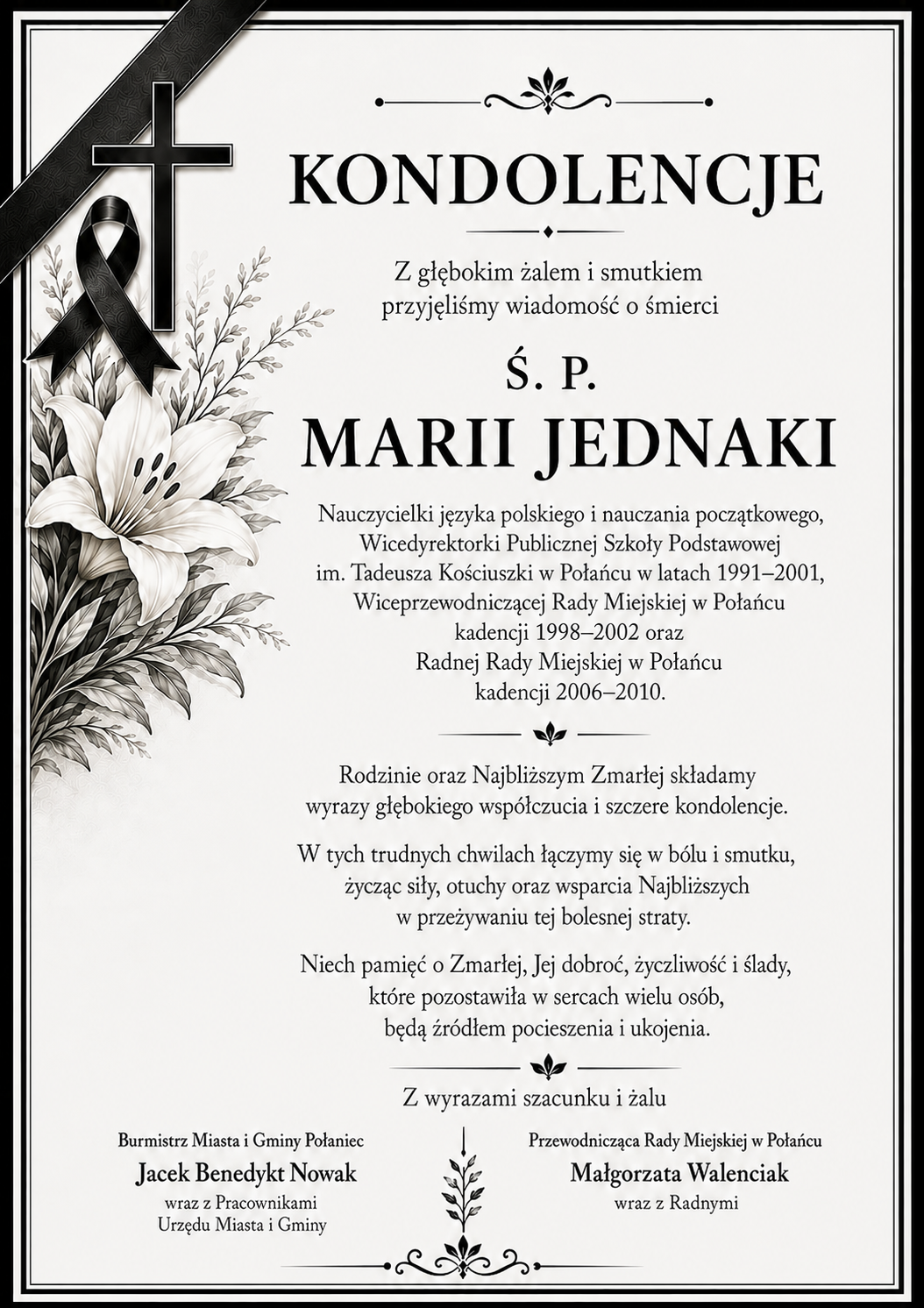 KONDOLENCJE

Z głębokim żalem i smutkiem przyjęliśmy wiadomość o śmierci

Ś. P.
MARII JEDNAKI

Nauczycielki języka polskiego i nauczania początkowego, Wicedyrektorki Publicznej Szkoły Podstawowej im. Tadeusza Kościuszki w Połańcu w latach 1991–2001, Wiceprzewodniczącej Rady Miejskiej w Połańcu kadencji 1998–2002 oraz Radnej Rady Miejskiej w Połańcu kadencji 2006–2010.

Rodzinie oraz Najbliższym Zmarłej składamy wyrazy głębokiego współczucia i szczere kondolencje.

W tych trudnych chwilach łączymy się w bólu i smutku, życząc siły, otuchy oraz wsparcia Najbliższych w przeżywaniu tej bolesnej straty.

Niech pamięć o Zmarłej, Jej dobroć, życzliwość i ślady, które pozostawiła w sercach wielu osób, będą źródłem pocieszenia i ukojenia.

Z wyrazami szacunku i żalu

Burmistrz Miasta i Gminy Połaniec
Jacek Benedykt Nowak
wraz z Pracownikami
Urzędu Miasta i Gminy

Przewodnicząca Rady Miejskiej w Połańcu
Małgorzata Walenciak
wraz z Radnymi